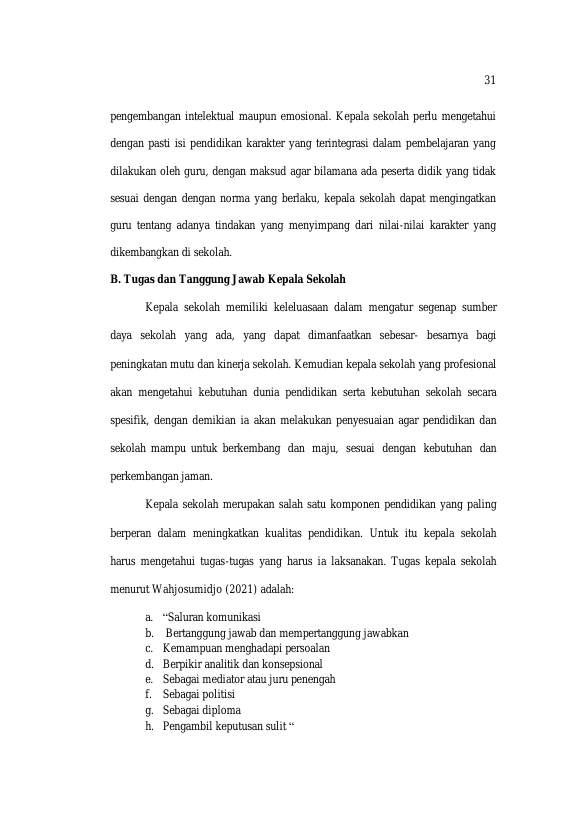 31

pengembangan intelektual maupun emosional. Kepala sekolah perlu mengetahui dengan pasti isi pendidikan karakter yang terintegrasi dalam pembelajaran yang dilakukan oleh guru, dengan maksud agar bilamana ada peserta didik yang tidak sesuai dengan dengan norma yang berlaku, kepala sekolah dapat mengingatkan guru tentang adanya tindakan yang menyimpang dari nilai-nilai karakter yang dikembangkan di sekolah.

B. Tugas dan Tanggung Jawab Kepala Sekolah

Kepala sekolah memiliki keleluasaan dalam mengatur segenap sumber daya sekolah yang ada, yang dapat dimanfaatkan sebesar- besarnya bagi peningkatan mutu dan kinerja sekolah. Kemudian kepala sekolah yang profesional akan mengetahui kebutuhan dunia pendidikan serta kebutuhan sekolah secara spesifik, dengan demikian ia akan melakukan penyesuaian agar pendidikan dan sekolah mampu untuk berkembang dan maju, sesuai dengan kebutuhan dan perkembangan jaman.

Kepala sekolah merupakan salah satu komponen pendidikan yang paling berperan dalam meningkatkan kualitas pendidikan. Untuk itu kepala sekolah harus mengetahui tugas-tugas yang harus ia laksanakan. Tugas kepala sekolah menurut Wahjosumidjo (2021) adalah:

a. “Saluran komunikasi
b. Bertanggung jawab dan mempertanggung jawabkan
c. Kemampuan menghadapi persoalan
d. Berpikir analitik dan konsepsional
e. Sebagai mediator atau juru penengah
f. Sebagai politisi
g. Sebagai diploma
h. Pengambil keputusan sulit “